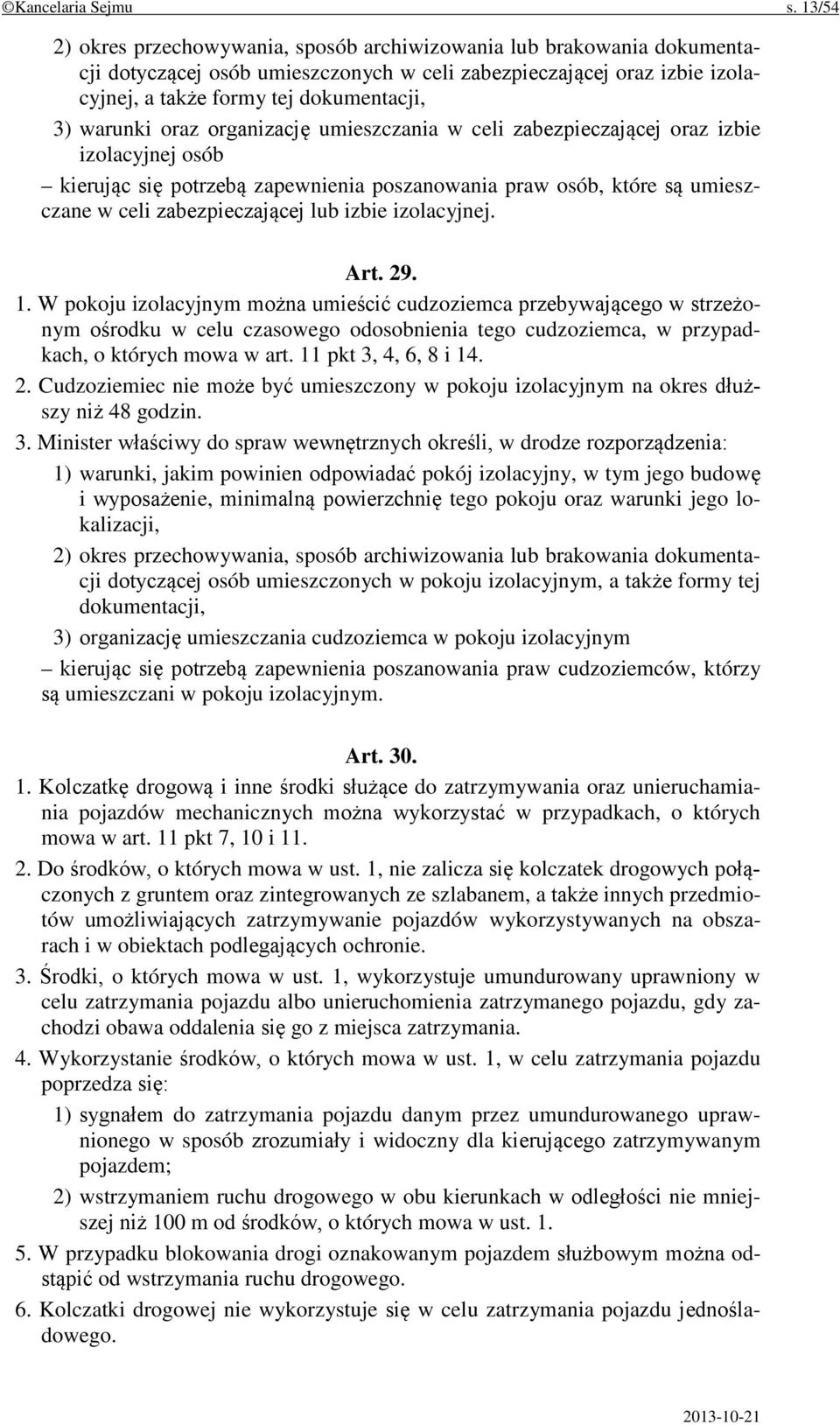 ©Kancelaria Sejmu s. 13/54

2) okres przechowywania, sposób archiwizowania lub brakowania dokumentacji dotyczącej osób umieszczonych w celi zabezpieczającej oraz izbie izolacyjnej, a także formy tej dokumentacji,

3) warunki oraz organizację umieszczania w celi zabezpieczającej oraz izbie izolacyjnej osób

– kierując się potrzebą zapewnienia poszanowania praw osób, które są umieszczane w celi zabezpieczającej lub izbie izolacyjnej.

Art. 29.

1. W pokoju izolacyjnym można umieścić cudzoziemca przebywającego w strzeżonym ośrodku w celu czasowego odosobnienia tego cudzoziemca, w przypadkach, o których mowa w art. 11 pkt 3, 4, 6, 8 i 14.

2. Cudzoziemiec nie może być umieszczony w pokoju izolacyjnym na okres dłuższy niż 48 godzin.

3. Minister właściwy do spraw wewnętrznych określi, w drodze rozporządzenia:

1) warunki, jakim powinien odpowiadać pokój izolacyjny, w tym jego budowę i wyposażenie, minimalną powierzchnię tego pokoju oraz warunki jego lokalizacji,

2) okres przechowywania, sposób archiwizowania lub brakowania dokumentacji dotyczącej osób umieszczonych w pokoju izolacyjnym, a także formy tej dokumentacji,

3) organizację umieszczania cudzoziemca w pokoju izolacyjnym

– kierując się potrzebą zapewnienia poszanowania praw cudzoziemców, którzy są umieszczani w pokoju izolacyjnym.

Art. 30.

1. Kolczatkę drogową i inne środki służące do zatrzymywania oraz unieruchamiania pojazdów mechanicznych można wykorzystać w przypadkach, o których mowa w art. 11 pkt 7, 10 i 11.

2. Do środków, o których mowa w ust. 1, nie zalicza się kolczatek drogowych połączonych z gruntem oraz zintegrowanych ze szlabanem, a także innych przedmiotów umożliwiających zatrzymywanie pojazdów wykorzystywanych na obszarach i w obiektach podlegających ochronie.

3. Środki, o których mowa w ust. 1, wykorzystuje umundurowany uprawniony w celu zatrzymania pojazdu albo unieruchomienia zatrzymanego pojazdu, gdy zachodzi obawa oddalenia się go z miejsca zatrzymania.

4. Wykorzystanie środków, o których mowa w ust. 1, w celu zatrzymania pojazdu poprzedza się:

1) sygnałem do zatrzymania pojazdu danym przez umundurowanego uprawnionego w sposób zrozumiały i widoczny dla kierującego zatrzymywanym pojazdem;

2) wstrzymaniem ruchu drogowego w obu kierunkach w odległości nie mniejszej niż 100 m od środków, o których mowa w ust. 1.

5. W przypadku blokowania drogi oznakowanym pojazdem służbowym można odstąpić od wstrzymania ruchu drogowego.

6. Kolczatki drogowej nie wykorzystuje się w celu zatrzymania pojazdu jednośladowego.

2013-10-21